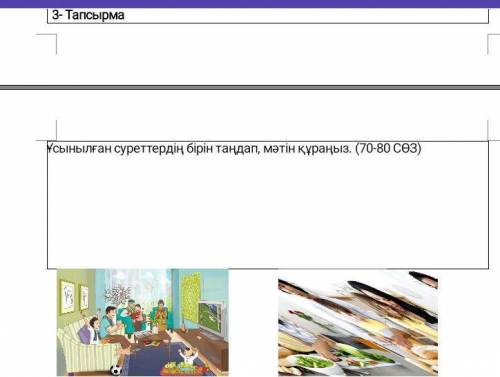 3- Тапсырма

Ұсынылған суреттердің бірін таңдап, мәтін құраңыз. (70-80 СӨЗ)